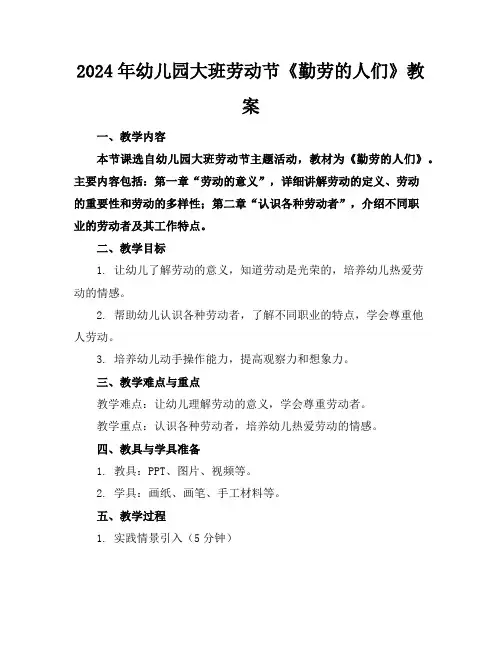 2024年幼儿园大班劳动节《勤劳的人们》教案

一、教学内容

本节课选自幼儿园大班劳动节主题活动，教材为《勤劳的人们》。主要内容包括：第一章“劳动的意义”，详细讲解劳动的定义、劳动的重要性和劳动的多样性；第二章“认识各种劳动者”，介绍不同职业的劳动者及其工作特点。

二、教学目标

1. 让幼儿了解劳动的意义，知道劳动是光荣的，培养幼儿热爱劳动的情感。

2. 帮助幼儿认识各种劳动者，了解不同职业的特点，学会尊重他人劳动。

3. 培养幼儿动手操作能力，提高观察力和想象力。

三、教学难点与重点

教学难点：让幼儿理解劳动的意义，学会尊重劳动者。

教学重点：认识各种劳动者，培养幼儿热爱劳动的情感。

四、教具与学具准备

1. 教具：PPT、图片、视频等。

2. 学具：画纸、画笔、手工材料等。

五、教学过程

1. 实践情景引入（5分钟）